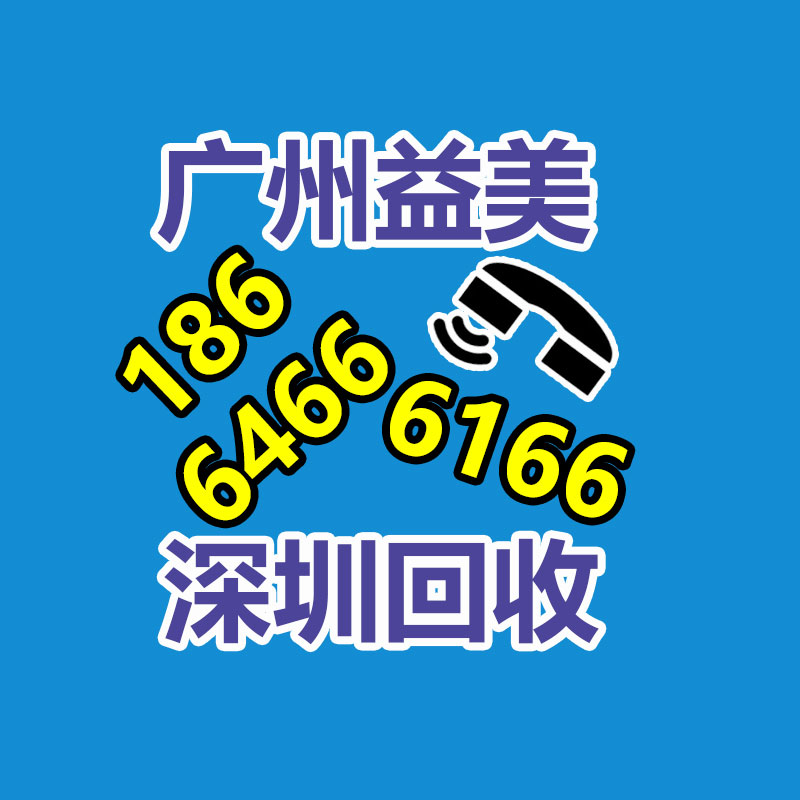 广州益美

186 6466 6166

深圳回收